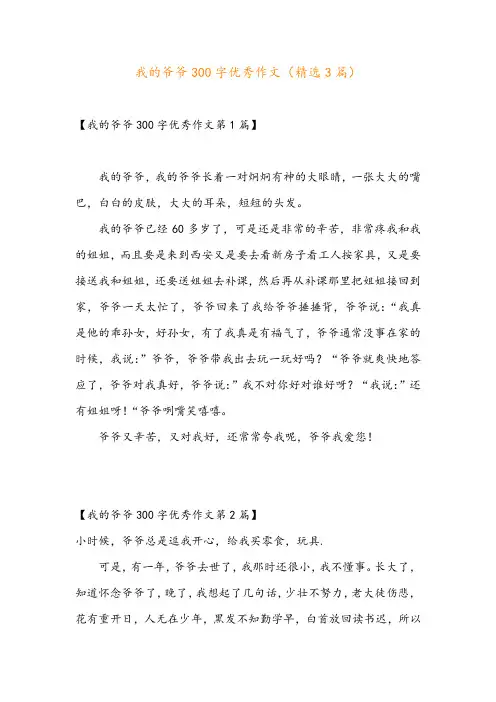 我的爷爷300字优秀作文（精选3篇）

【我的爷爷300字优秀作文第1篇】

我的爷爷，我的爷爷长着一对炯炯有神的大眼睛，一张大大的嘴巴，白白的皮肤，大大的耳朵，短短的头发。

我的爷爷已经60多岁了，可是还是非常的辛苦，非常疼我和我的姐姐，而且要是来到西安又是要去看新房子看工人按家具，又是要接送我和姐姐，还要送姐姐去补课，然后再从补课那里把姐姐接回到家，爷爷一天太忙了，爷爷回来了我给爷爷捶捶背，爷爷说：“我真是他的乖孙女，好孙女，有了我真是有福气了，爷爷通常没事在家的时候，我说：”爷爷，爷爷带我出去玩一玩好吗？“爷爷就爽快地答应了，爷爷对我真好，爷爷说：”我不对你好对谁好呀？“我说：”还有姐姐呀！“爷爷咧嘴笑嘻嘻。

爷爷又辛苦，又对我好，还常常夸我呢，爷爷我爱您！

【我的爷爷300字优秀作文第2篇】

小时候，爷爷总是逗我开心，给我买零食，玩具.

可是，有一年，爷爷去世了，我那时还很小，我不懂事。长大了，知道怀念爷爷了，晚了，我想起了几句话，少壮不努力，老大徒伤悲，花有重开日，人无在少年，黑发不知勤学早，白首放回读书迟，所以